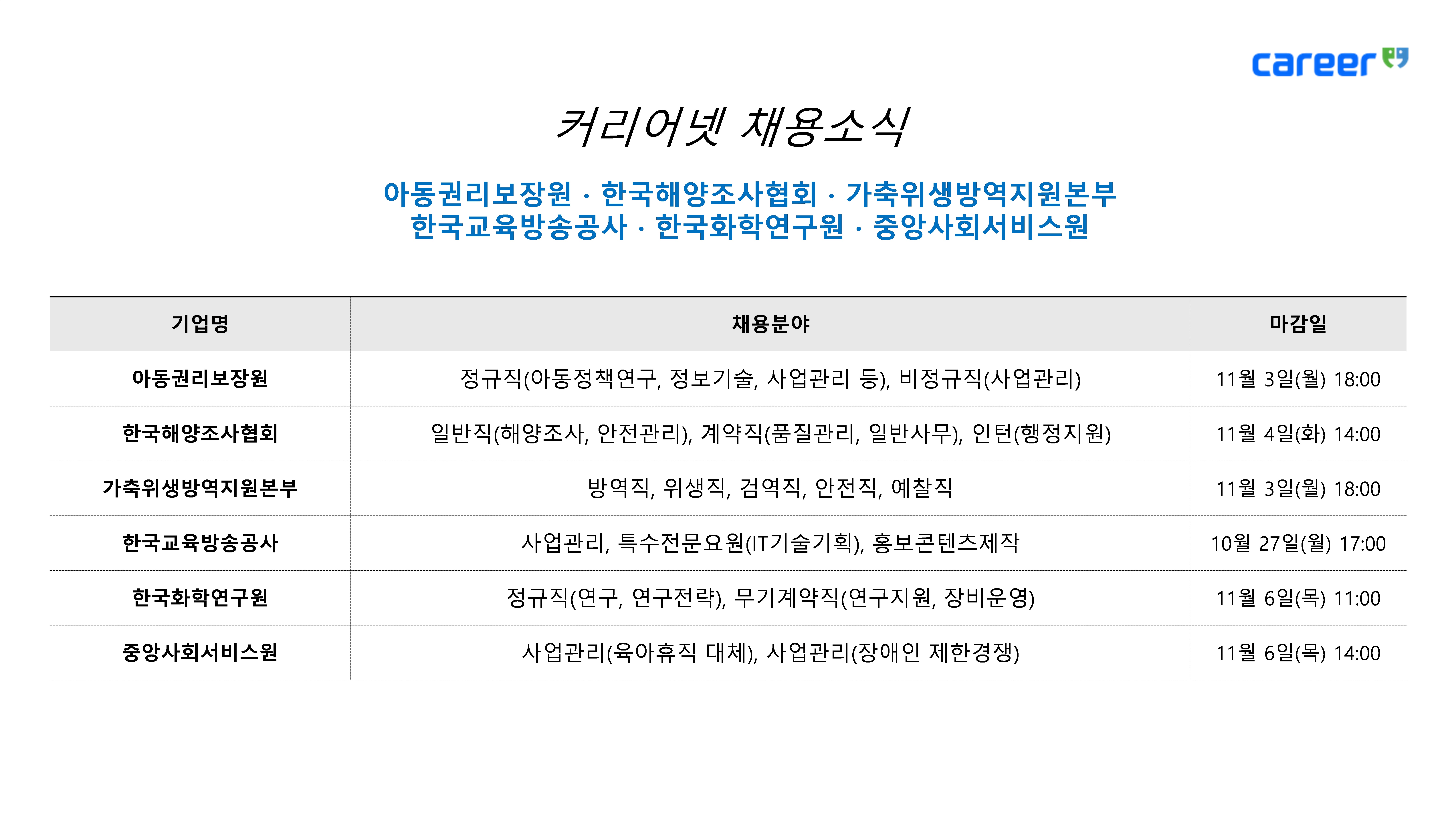 career

커리어넷 채용소식

아동권리보장원 · 한국해양조사협회 · 가축위생방역지원본부
한국교육방송공사 · 한국화학연구원 · 중앙사회서비스원

| 기업명 | 채용분야 | 마감일 |
|---|---|---|
| 아동권리보장원 | 정규직(아동정책연구, 정보기술, 사업관리 등), 비정규직(사업관리) | 11월 3일(월) 18:00 |
| 한국해양조사협회 | 일반직(해양조사, 안전관리), 계약직(품질관리, 일반사무), 인턴(행정지원) | 11월 4일(화) 14:00 |
| 가축위생방역지원본부 | 방역직, 위생직, 검역직, 안전직, 예찰직 | 11월 3일(월) 18:00 |
| 한국교육방송공사 | 사업관리, 특수전문요원(IT기술기획), 홍보콘텐츠제작 | 10월 27일(월) 17:00 |
| 한국화학연구원 | 정규직(연구, 연구전략), 무기계약직(연구지원, 장비운영) | 11월 6일(목) 11:00 |
| 중앙사회서비스원 | 사업관리(육아휴직 대체), 사업관리(장애인 제한경쟁) | 11월 6일(목) 14:00 |